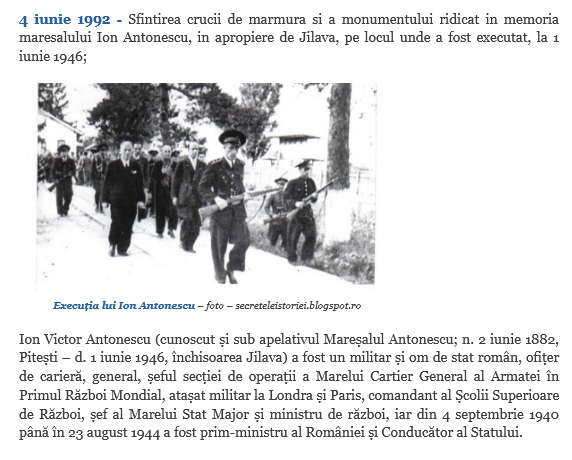 4 iunie 1992 - Sfintirea crucii de marmura si a monumentului ridicat in memoria maresalului Ion Antonescu, in apropiere de Jilava, pe locul unde a fost executat, la 1 iunie 1946;

Execuția lui Ion Antonescu – foto – secreteleistoriei.blogspot.ro

Ion Victor Antonescu (cunoscut și sub apelativul Mareșalul Antonescu; n. 2 iunie 1882, Pitești – d. 1 iunie 1946, închisoarea Jilava) a fost un militar și om de stat român, ofițer de carieră, general, șeful secției de operații a Marelui Cartier General al Armatei în Primul Război Mondial, atașat militar la Londra și Paris, comandant al Școlii Superioare de Război, șef al Marelui Stat Major și ministru de război, iar din 4 septembrie 1940 până în 23 august 1944 a fost prim-ministru al României și Conducător al Statului.